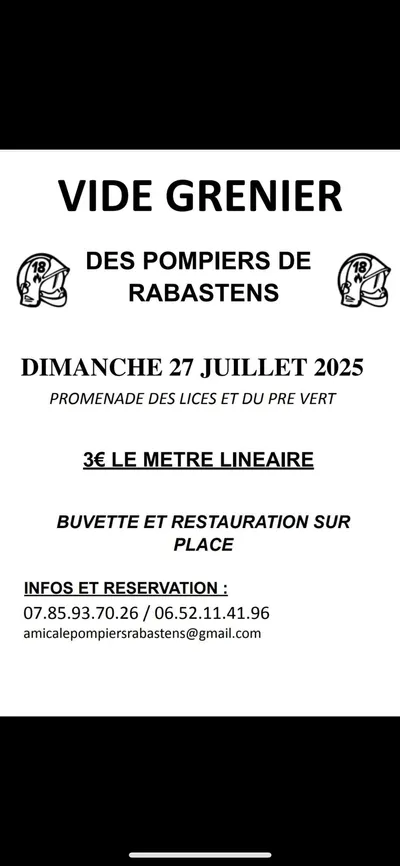 VIDE GRENIER

18 DES POMPIERS DE RABASTENS 18

DIMANCHE 27 JUILLET 2025

PROMENADE DES LICES ET DU PRE VERT

3€ LE METRE LINEAIRE

BUVETTE ET RESTAURATION SUR PLACE

INFOS ET RESERVATION :
07.85.93.70.26 / 06.52.11.41.96
amicalepompiersrabastens@gmail.com